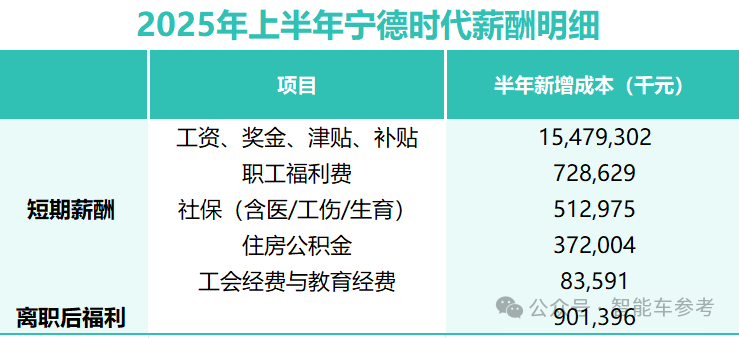 2025年上半年宁德时代薪酬明细

|  | 项目 | 半年新增成本（千元） |
|---|---|---|
| 短期薪酬 | 工资、奖金、津贴、补贴 | 15,479,302 |
|  | 职工福利费 | 728,629 |
|  | 社保（含医/工伤/生育） | 512,975 |
|  | 住房公积金 | 372,004 |
|  | 工会经费与教育经费 | 83,591 |
| 离职后福利 |  | 901,396 |

公众号 · 智能车参考